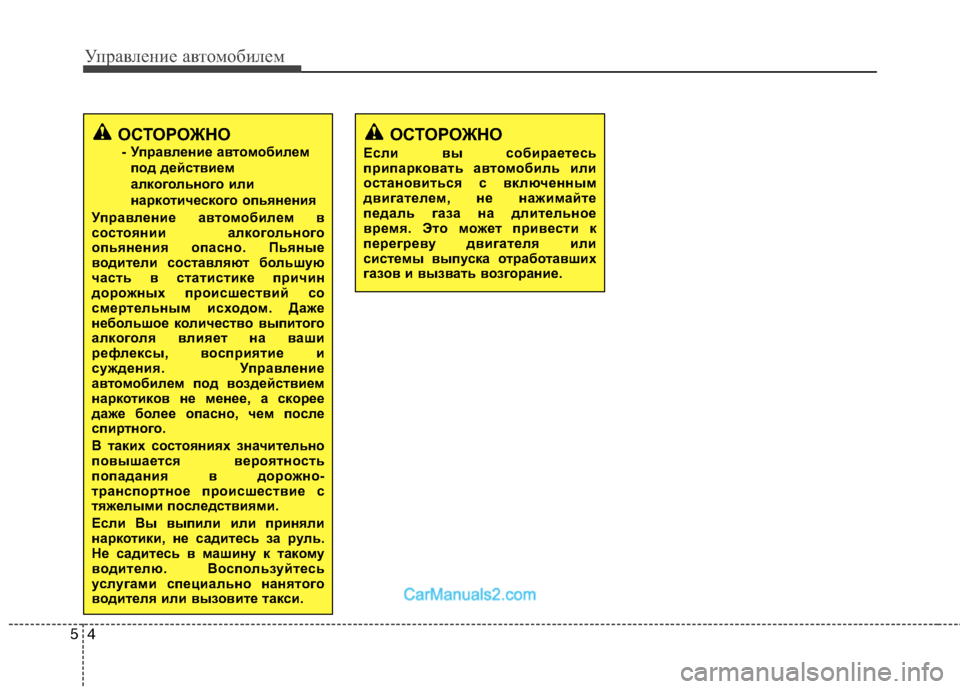 Управление автомобилем

ОСТОРОЖНО

- Управление автомобилем под действием алкогольного или наркотического опьянения

Управление автомобилем в состоянии алкогольного опьянения опасно. Пьяные водители составляют большую часть в статистике причин дорожных происшествий со смертельным исходом. Даже небольшое количество выпитого алкоголя влияет на ваши рефлексы, восприятие и суждения. Управление автомобилем под воздействием наркотиков не менее, а скорее даже более опасно, чем после спиртного.

В таких состояниях значительно повышается вероятность попадания в дорожно-транспортное происшествие с тяжелыми последствиями.

Если Вы выпили или приняли наркотики, не садитесь за руль. Не садитесь в машину к такому водителю. Воспользуйтесь услугами специально нанятого водителя или вызовите такси.

ОСТОРОЖНО

Если вы собираетесь припарковать автомобиль или остановиться с включенным двигателем, не нажимайте педаль газа на длительное время. Это может привести к перегреву двигателя или системы выпуска отработавших газов и вызвать возгорание.

CarManuals2.com

5 4

carmanualsonline.info